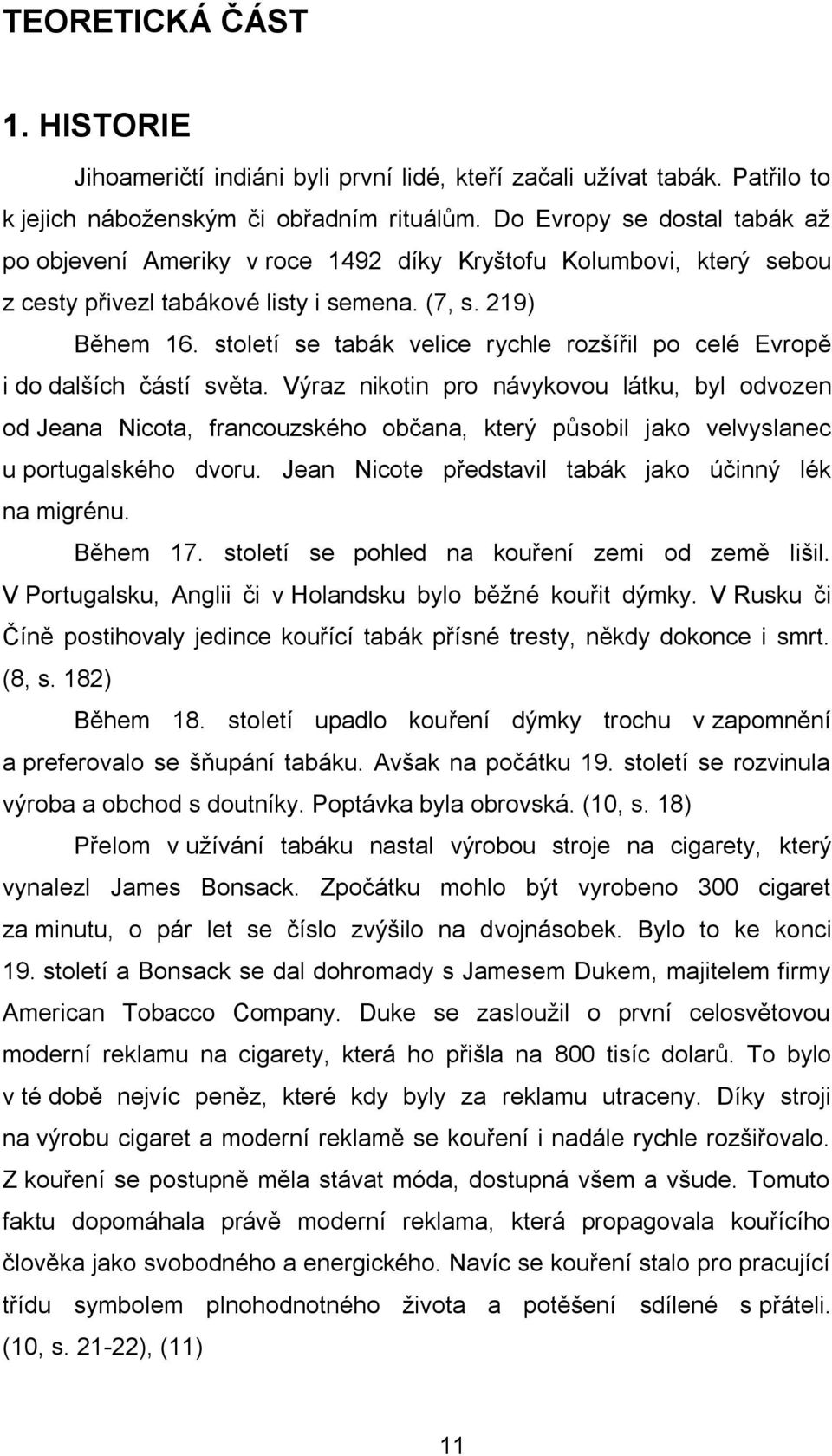 TEORETICKÁ ČÁST

1. HISTORIE

Jihoameričtí indiáni byli první lidé, kteří začali užívat tabák. Patřilo to k jejich náboženským či obřadním rituálům. Do Evropy se dostal tabák až po objevení Ameriky v roce 1492 díky Kryštofu Kolumbovi, který sebou z cesty přivezl tabákové listy i semena. (7, s. 219)

Během 16. století se tabák velice rychle rozšířil po celé Evropě i do dalších částí světa. Výraz nikotin pro návykovou látku, byl odvozen od Jeana Nicota, francouzského občana, který působil jako velvyslanec u portugalského dvoru. Jean Nicote představil tabák jako účinný lék na migrénu.

Během 17. století se pohled na kouření zemi od země lišil. V Portugalsku, Anglii či v Holandsku bylo běžné kouřit dýmky. V Rusku či Číně postihovaly jedince kouřící tabák přísné tresty, někdy dokonce i smrt. (8, s. 182)

Během 18. století upadlo kouření dýmky trochu v zapomnění a preferovalo se šňupání tabáku. Avšak na počátku 19. století se rozvinula výroba a obchod s doutníky. Poptávka byla obrovská. (10, s. 18)

Přelom v užívání tabáku nastal výrobou stroje na cigarety, který vynalezl James Bonsack. Zpočátku mohlo být vyrobeno 300 cigaret za minutu, o pár let se číslo zvýšilo na dvojnásobek. Bylo to ke konci 19. století a Bonsack se dal dohromady s Jamesem Dukem, majitelem firmy American Tobacco Company. Duke se zasloužil o první celosvětovou moderní reklamu na cigarety, která ho přišla na 800 tisíc dolarů. To bylo v té době nejvíc peněz, které kdy byly za reklamu utraceny. Díky stroji na výrobu cigaret a moderní reklamě se kouření i nadále rychle rozšiřovalo. Z kouření se postupně měla stávat móda, dostupná všem a všude. Tomuto faktu dopomáhala právě moderní reklama, která propagovala kouřícího člověka jako svobodného a energického. Navíc se kouření stalo pro pracující třídu symbolem plnohodnotného života a potěšení sdílené s přáteli. (10, s. 21-22), (11)

11